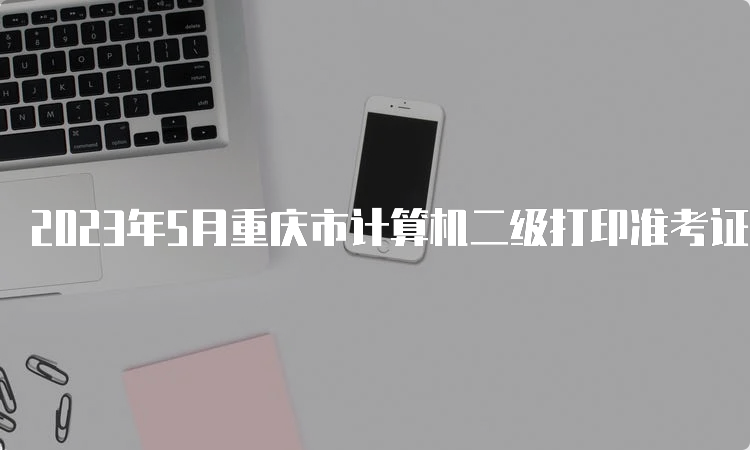 2023年5月重庆市计算机二级打印准考证